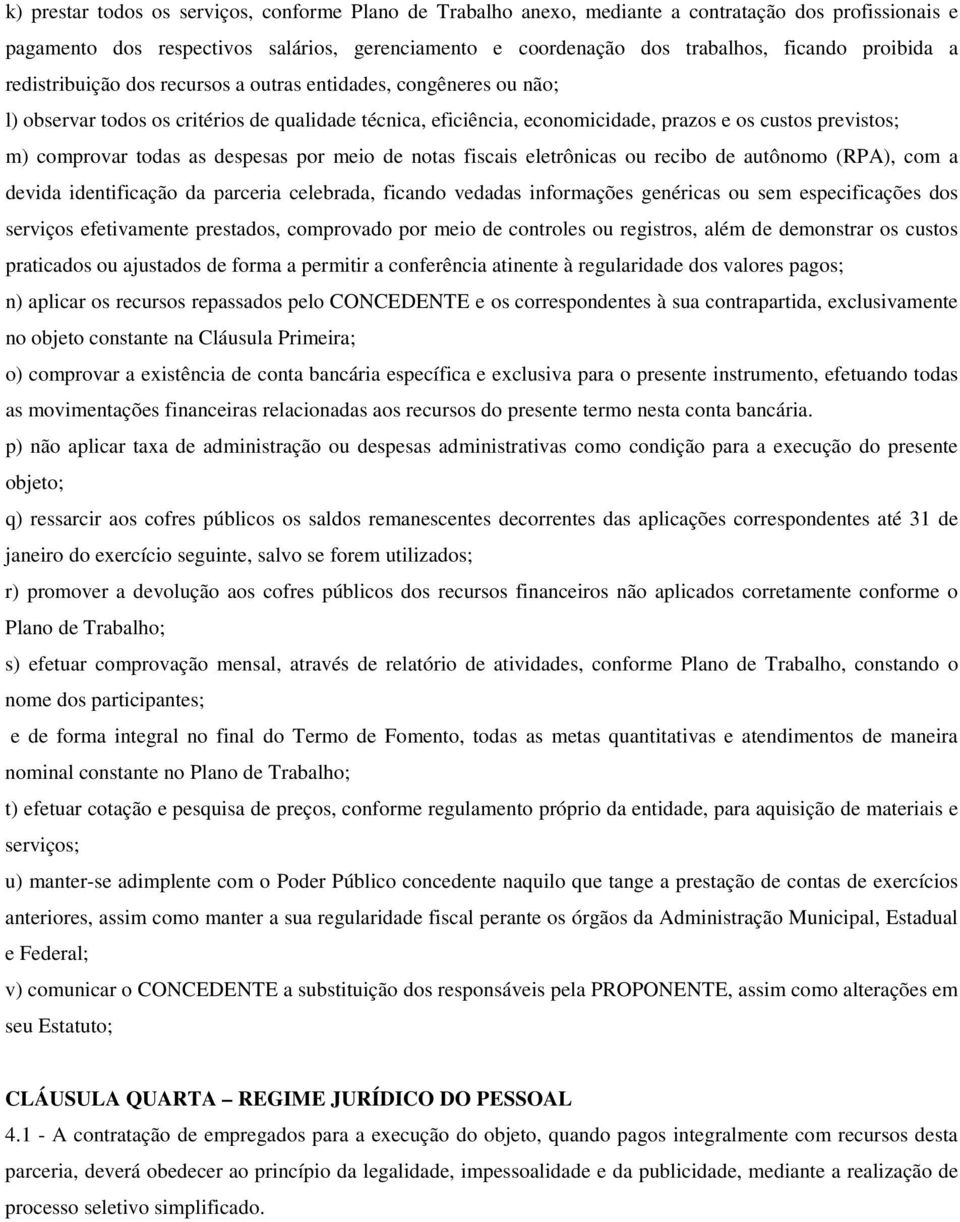 k) prestar todos os serviços, conforme Plano de Trabalho anexo, mediante a contratação dos profissionais e pagamento dos respectivos salários, gerenciamento e coordenação dos trabalhos, ficando proibida a redistribuição dos recursos a outras entidades, congêneres ou não;

l) observar todos os critérios de qualidade técnica, eficiência, economicidade, prazos e os custos previstos;

m) comprovar todas as despesas por meio de notas fiscais eletrônicas ou recibo de autônomo (RPA), com a devida identificação da parceria celebrada, ficando vedadas informações genéricas ou sem especificações dos serviços efetivamente prestados, comprovado por meio de controles ou registros, além de demonstrar os custos praticados ou ajustados de forma a permitir a conferência atinente à regularidade dos valores pagos;

n) aplicar os recursos repassados pelo CONCEDENTE e os correspondentes à sua contrapartida, exclusivamente no objeto constante na Cláusula Primeira;

o) comprovar a existência de conta bancária específica e exclusiva para o presente instrumento, efetuando todas as movimentações financeiras relacionadas aos recursos do presente termo nesta conta bancária.

p) não aplicar taxa de administração ou despesas administrativas como condição para a execução do presente objeto;

q) ressarcir aos cofres públicos os saldos remanescentes decorrentes das aplicações correspondentes até 31 de janeiro do exercício seguinte, salvo se forem utilizados;

r) promover a devolução aos cofres públicos dos recursos financeiros não aplicados corretamente conforme o Plano de Trabalho;

s) efetuar comprovação mensal, através de relatório de atividades, conforme Plano de Trabalho, constando o nome dos participantes;

e de forma integral no final do Termo de Fomento, todas as metas quantitativas e atendimentos de maneira nominal constante no Plano de Trabalho;

t) efetuar cotação e pesquisa de preços, conforme regulamento próprio da entidade, para aquisição de materiais e serviços;

u) manter-se adimplente com o Poder Público concedente naquilo que tange a prestação de contas de exercícios anteriores, assim como manter a sua regularidade fiscal perante os órgãos da Administração Municipal, Estadual e Federal;

v) comunicar o CONCEDENTE a substituição dos responsáveis pela PROPONENTE, assim como alterações em seu Estatuto;

CLÁUSULA QUARTA – REGIME JURÍDICO DO PESSOAL

4.1 - A contratação de empregados para a execução do objeto, quando pagos integralmente com recursos desta parceria, deverá obedecer ao princípio da legalidade, impessoalidade e da publicidade, mediante a realização de processo seletivo simplificado.